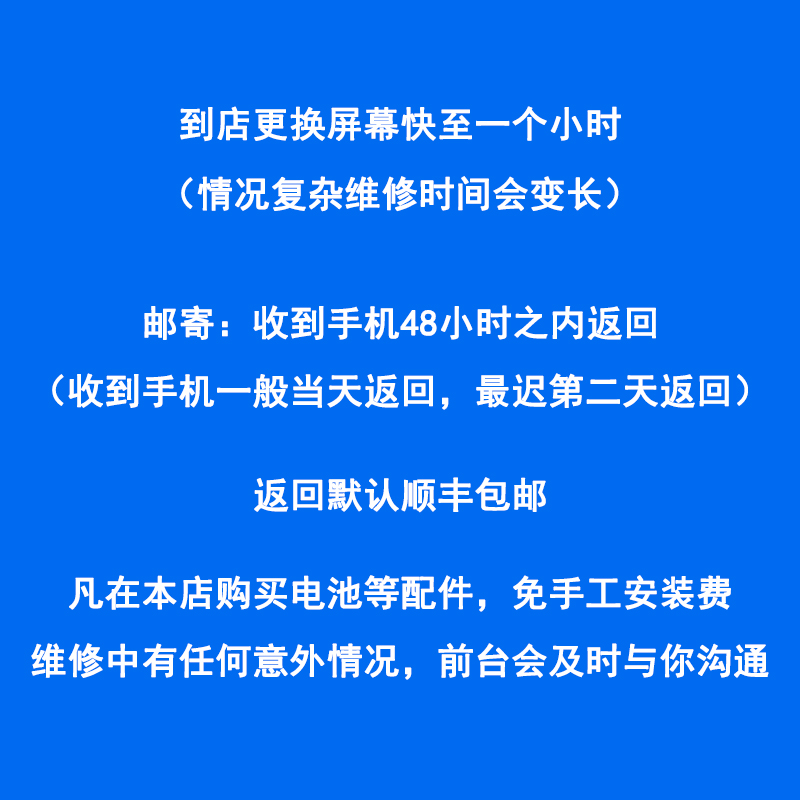 到店更换屏幕快至一个小时
（情况复杂维修时间会变长）

邮寄：收到手机48小时之内返回
（收到手机一般当天返回，最迟第二天返回）

返回默认顺丰包邮

凡在本店购买电池等配件，免手工安装费
维修中有任何意外情况，前台会及时与你沟通